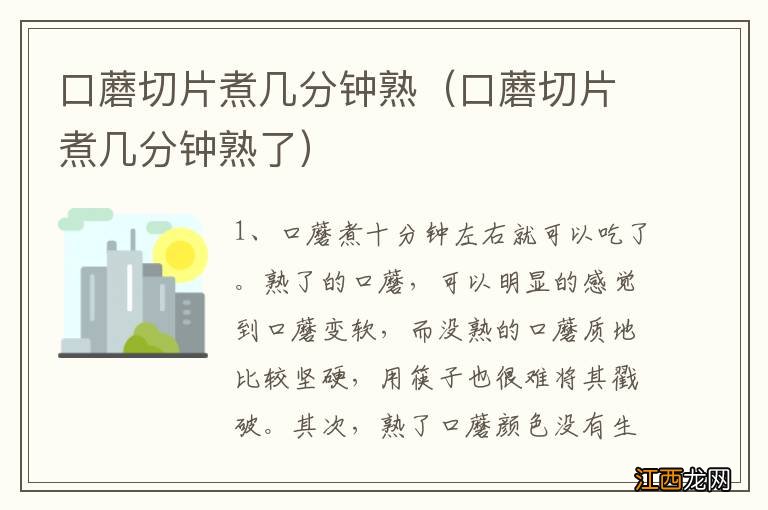 口蘑切片煮几分钟熟（口蘑切片煮几分钟熟了）

1、口蘑煮十分钟左右就可以吃了。熟了的口蘑，可以明显的感觉到口蘑变软，而没熟的口蘑质地比较坚硬，用筷子也很难将其戳破。其次，熟了口蘑颜色没有生

江西龙网